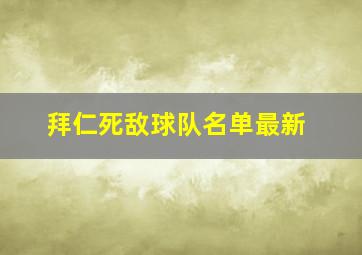 拜仁死敌球队名单最新